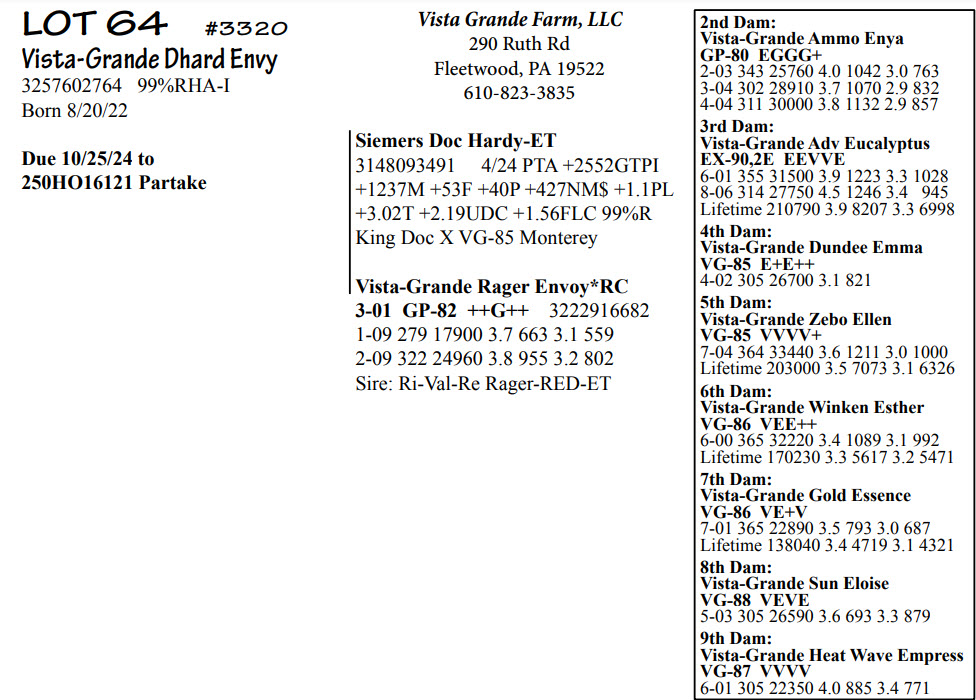 LOT 64 #3320
Vista-Grande Dhard Envy
3257602764 99%RHA-I
Born 8/20/22

Due 10/25/24 to
250HO16121 Partake

Vista Grande Farm, LLC
290 Ruth Rd
Fleetwood, PA 19522
610-823-3835

Siemers Doc Hardy-ET
3148093491 4/24 PTA +2552GTPI
+1237M +53F +40P +427NM$ +1.1PL
+3.02T +2.19UDC +1.56FLC 99%R
King Doc X VG-85 Monterey

Vista-Grande Rager Envoy*RC
3-01 GP-82 ++G++ 3222916682
1-09 279 17900 3.7 663 3.1 559
2-09 322 24960 3.8 955 3.2 802
Sire: Ri-Val-Re Rager-RED-ET

2nd Dam:
Vista-Grande Ammo Enya
GP-80 EGGG+
2-03 343 25760 4.0 1042 3.0 763
3-04 302 28910 3.7 1070 2.9 832
4-04 311 30000 3.8 1132 2.9 857

3rd Dam:
Vista-Grande Adv Eucalyptus
EX-90,2E EEVVE
6-01 355 31500 3.9 1223 3.3 1028
8-06 314 27750 4.5 1246 3.4 945
Lifetime 210790 3.9 8207 3.3 6998

4th Dam:
Vista-Grande Dundee Emma
VG-85 E+E++
4-02 305 26700 3.1 821

5th Dam:
Vista-Grande Zebo Ellen
VG-85 VVVV+
7-04 364 33440 3.6 1211 3.0 1000
Lifetime 203000 3.5 7073 3.1 6326

6th Dam:
Vista-Grande Winken Esther
VG-86 VEE++
6-00 365 32220 3.4 1089 3.1 992
Lifetime 170230 3.3 5617 3.2 5471

7th Dam:
Vista-Grande Gold Essence
VG-86 VE+V
7-01 365 22890 3.5 793 3.0 687
Lifetime 138040 3.4 4719 3.1 4321

8th Dam:
Vista-Grande Sun Eloise
VG-88 VEVE
5-03 305 26590 3.6 693 3.3 879

9th Dam:
Vista-Grande Heat Wave Empress
VG-87 VVVV
6-01 305 22350 4.0 885 3.4 771